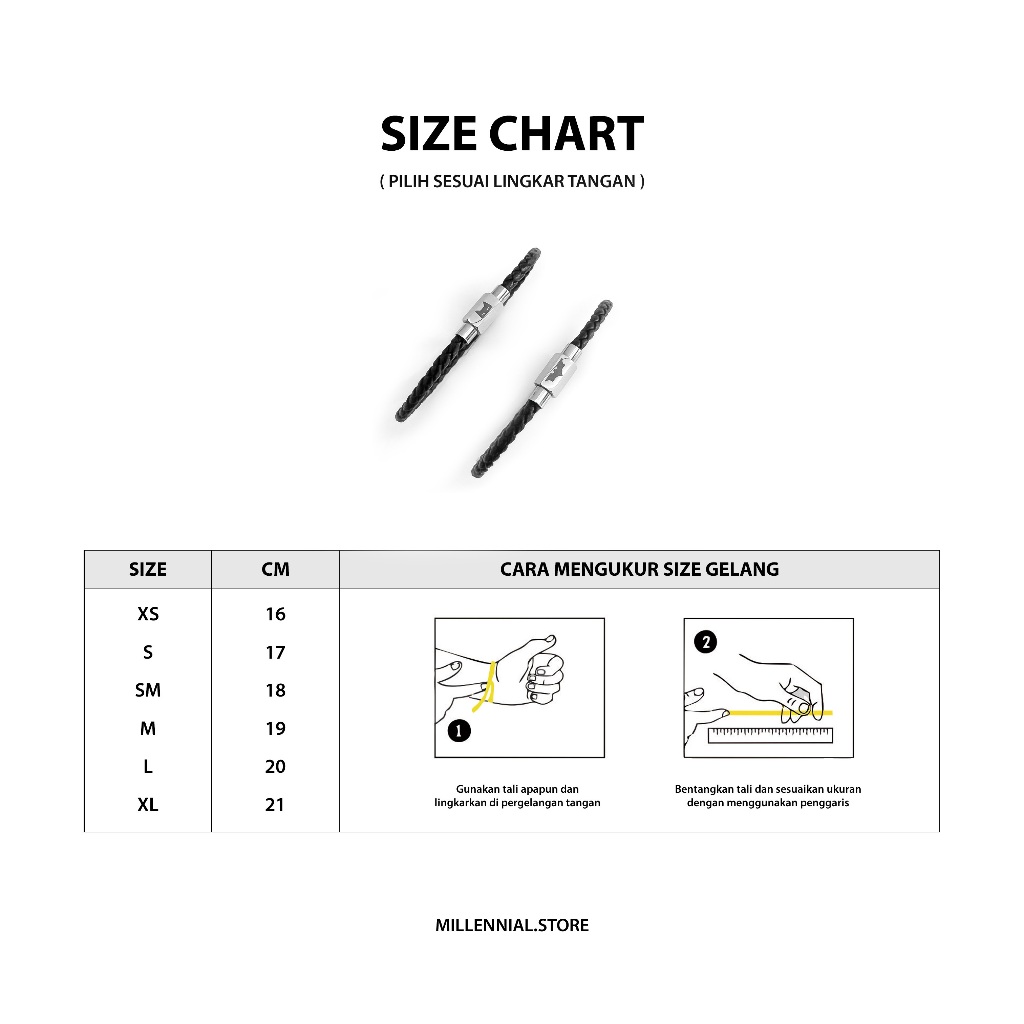 SIZE CHART

( PILIH SESUAI LINGKAR TANGAN )

| SIZE | CM | CARA MENGUKUR SIZE GELANG |
|---|---|---|
| XS | 16 | |
| S | 17 | |
| SM | 18 | |
| M | 19 | |
| L | 20 | |
| XL | 21 | |

1

Gunakan tali apapun dan lingkarkan di pergelangan tangan

2

Bentangkan tali dan sesuaikan ukuran dengan menggunakan penggaris

MILLENNIAL.STORE